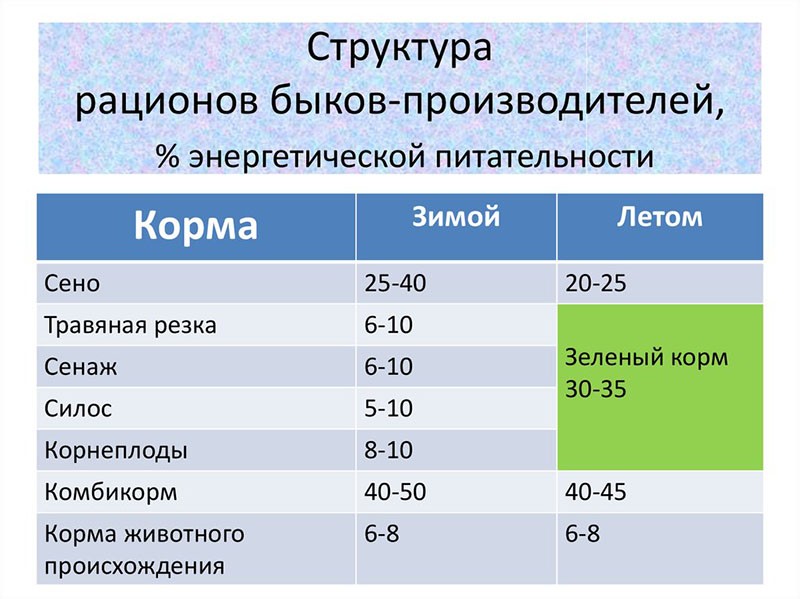 Структура рационов быков-производителей, % энергетической питательности

| Корма | Зимой | Летом |
|---|---|---|
| Сено | 25-40 | 20-25 |
| Травяная резка | 6-10 | Зеленый корм 30-35 |
| Сенаж | 6-10 | |
| Силос | 5-10 | |
| Корнеплоды | 8-10 | |
| Комбикорм | 40-50 | 40-45 |
| Корма животного происхождения | 6-8 | 6-8 |